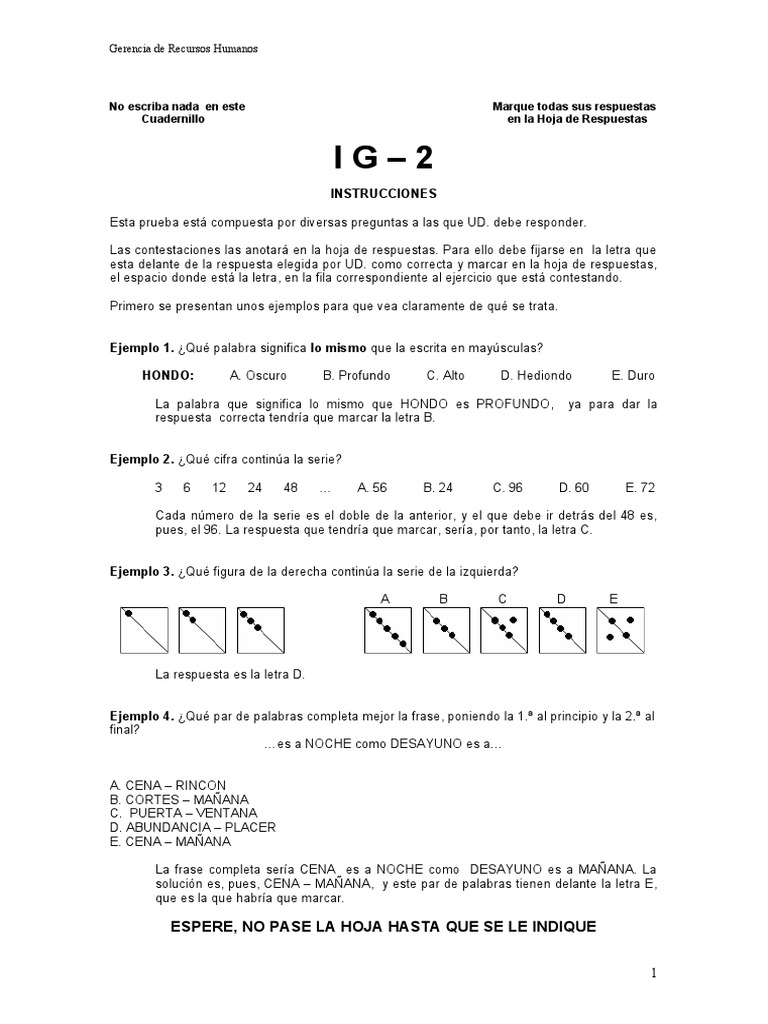 Gerencia de Recursos Humanos

No escriba nada en este Cuadernillo

Marque todas sus respuestas en la Hoja de Respuestas

I G – 2

INSTRUCCIONES

Esta prueba está compuesta por diversas preguntas a las que UD. debe responder.

Las contestaciones las anotará en la hoja de respuestas. Para ello debe fijarse en la letra que esta delante de la respuesta elegida por UD. como correcta y marcar en la hoja de respuestas, el espacio donde está la letra, en la fila correspondiente al ejercicio que está contestando.

Primero se presentan unos ejemplos para que vea claramente de qué se trata.

Ejemplo 1. ¿Qué palabra significa lo mismo que la escrita en mayúsculas?

HONDO: A. Oscuro B. Profundo C. Alto D. Hediondo E. Duro

La palabra que significa lo mismo que HONDO es PROFUNDO, ya para dar la respuesta correcta tendría que marcar la letra B.

Ejemplo 2. ¿Qué cifra continúa la serie?

3 6 12 24 48 … A. 56 B. 24 C. 96 D. 60 E. 72

Cada número de la serie es el doble de la anterior, y el que debe ir detrás del 48 es, pues, el 96. La respuesta que tendría que marcar, sería, por tanto, la letra C.

Ejemplo 3. ¿Qué figura de la derecha continúa la serie de la izquierda?

A B C D E

La respuesta es la letra D.

Ejemplo 4. ¿Qué par de palabras completa mejor la frase, poniendo la 1.ª al principio y la 2.ª al final?

…es a NOCHE como DESAYUNO es a…

A. CENA – RINCON
B. CORTES – MAÑANA
C. PUERTA – VENTANA
D. ABUNDANCIA – PLACER
E. CENA – MAÑANA

La frase completa sería CENA es a NOCHE como DESAYUNO es a MAÑANA. La solución es, pues, CENA – MAÑANA, y este par de palabras tienen delante la letra E, que es la que habría que marcar.

ESPERE, NO PASE LA HOJA HASTA QUE SE LE INDIQUE

1